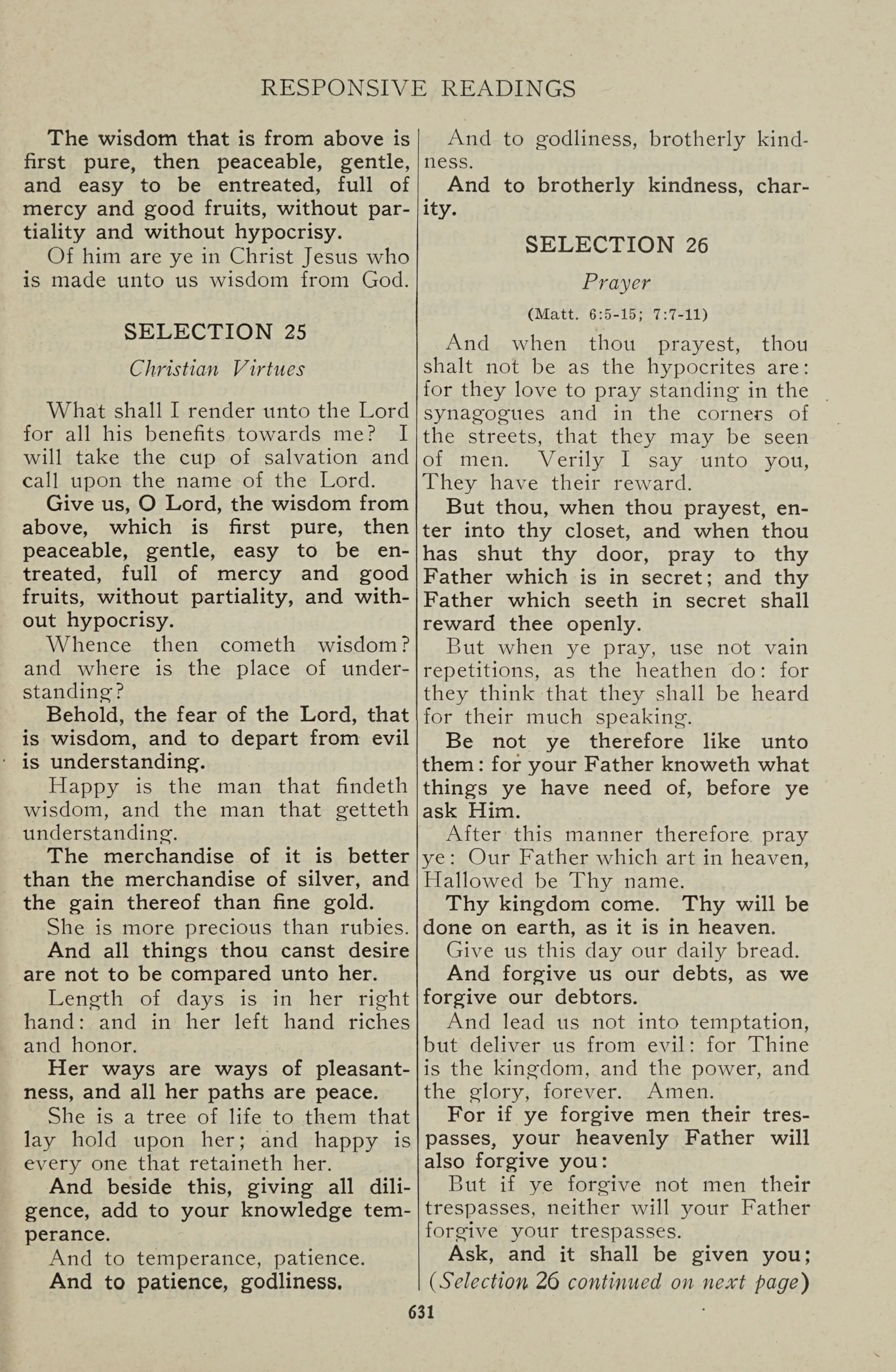 RESPONSIVE READINGS

The wisdom that is from above is first pure, then peaceable, gentle, and easy to be entreated, full of mercy and good fruits, without partiality and without hypocrisy.

Of him are ye in Christ Jesus who is made unto us wisdom from God.

SELECTION 25

Christian Virtues

What shall I render unto the Lord for all his benefits towards me? I will take the cup of salvation and call upon the name of the Lord.

Give us, O Lord, the wisdom from above, which is first pure, then peaceable, gentle, easy to be entreated, full of mercy and good fruits, without partiality, and without hypocrisy.

Whence then cometh wisdom? and where is the place of understanding?

Behold, the fear of the Lord, that is wisdom, and to depart from evil is understanding.

Happy is the man that findeth wisdom, and the man that getteth understanding.

The merchandise of it is better than the merchandise of silver, and the gain thereof than fine gold.

She is more precious than rubies.

And all things thou canst desire are not to be compared unto her.

Length of days is in her right hand: and in her left hand riches and honor.

Her ways are ways of pleasantness, and all her paths are peace.

She is a tree of life to them that lay hold upon her; and happy is every one that retaineth her.

And beside this, giving all diligence, add to your knowledge temperance.

And to temperance, patience.

And to patience, godliness.

And to godliness, brotherly kindness.

And to brotherly kindness, charity.

SELECTION 26

Prayer

(Matt. 6:5-15; 7:7-11)

And when thou prayest, thou shalt not be as the hypocrites are: for they love to pray standing in the synagogues and in the corners of the streets, that they may be seen of men. Verily I say unto you, They have their reward.

But thou, when thou prayest, enter into thy closet, and when thou has shut thy door, pray to thy Father which is in secret; and thy Father which seeth in secret shall reward thee openly.

But when ye pray, use not vain repetitions, as the heathen do: for they think that they shall be heard for their much speaking.

Be not ye therefore like unto them: for your Father knoweth what things ye have need of, before ye ask Him.

After this manner therefore pray ye: Our Father which art in heaven, Hallowed be Thy name.

Thy kingdom come. Thy will be done on earth, as it is in heaven.

Give us this day our daily bread.

And forgive us our debts, as we forgive our debtors.

And lead us not into temptation, but deliver us from evil: for Thine is the kingdom, and the power, and the glory, forever. Amen.

For if ye forgive men their trespasses, your heavenly Father will also forgive you:

But if ye forgive not men their trespasses, neither will your Father forgive your trespasses.

Ask, and it shall be given you;

(Selection 26 continued on next page)

631